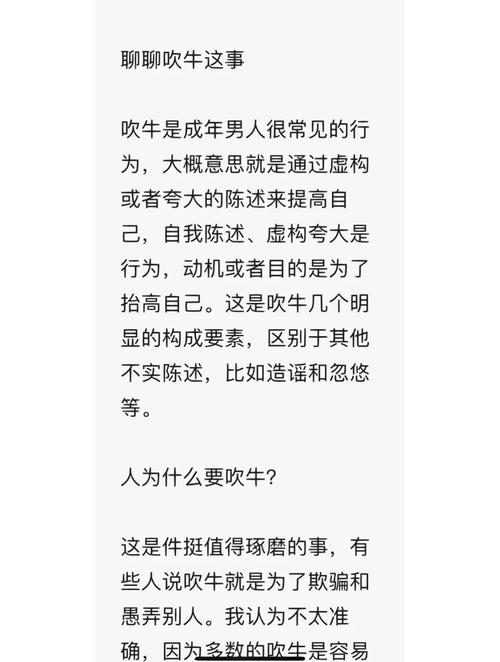 聊聊吹牛这事

吹牛是成年男人很常见的行为，大概意思就是通过虚构或者夸大的陈述来提高自己，自我陈述、虚构夸大是行为，动机或者目的是为了抬高自己。这是吹牛几个明显的构成要素，区别于其他不实陈述，比如造谣和忽悠等。

人为什么要吹牛？

这是件挺值得琢磨的事，有些人说吹牛就是为了欺骗和愚弄别人。我认为不太准确，因为多数的吹牛是容易